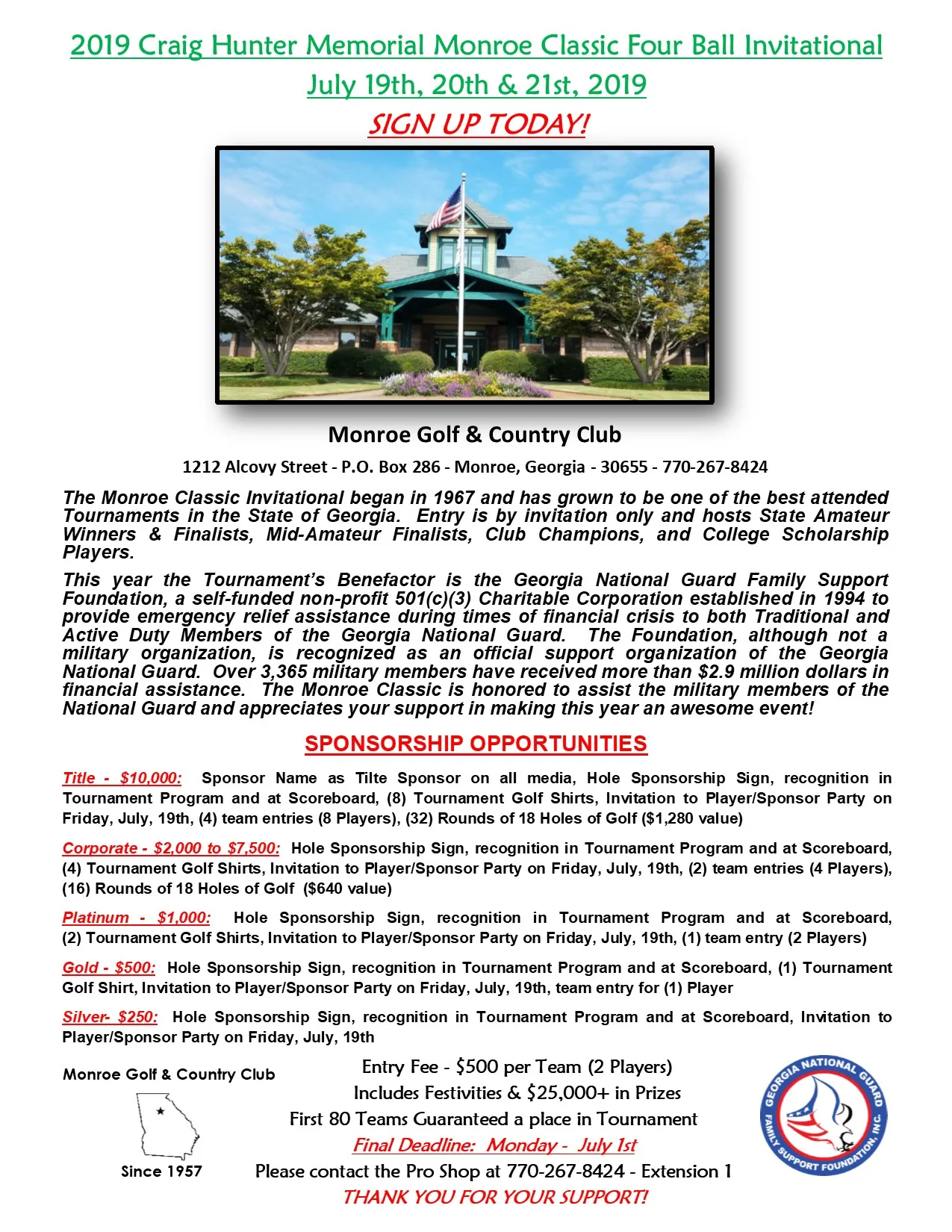 2019 Craig Hunter Memorial Monroe Classic Four Ball Invitational
July 19th, 20th & 21st, 2019
SIGN UP TODAY!

Monroe Golf & Country Club
1212 Alcovy Street - P.O. Box 286 - Monroe, Georgia - 30655 - 770-267-8424

The Monroe Classic Invitational began in 1967 and has grown to be one of the best attended Tournaments in the State of Georgia. Entry is by invitation only and hosts State Amateur Winners & Finalists, Mid-Amateur Finalists, Club Champions, and College Scholarship Players.

This year the Tournament's Benefactor is the Georgia National Guard Family Support Foundation, a self-funded non-profit 501(c)(3) Charitable Corporation established in 1994 to provide emergency relief assistance during times of financial crisis to both Traditional and Active Duty Members of the Georgia National Guard. The Foundation, although not a military organization, is recognized as an official support organization of the Georgia National Guard. Over 3,365 military members have received more than $2.9 million dollars in financial assistance. The Monroe Classic is honored to assist the military members of the National Guard and appreciates your support in making this year an awesome event!

SPONSORSHIP OPPORTUNITIES

Title - $10,000: Sponsor Name as Tilte Sponsor on all media, Hole Sponsorship Sign, recognition in Tournament Program and at Scoreboard, (8) Tournament Golf Shirts, Invitation to Player/Sponsor Party on Friday, July, 19th, (4) team entries (8 Players), (32) Rounds of 18 Holes of Golf ($1,280 value)

Corporate - $2,000 to $7,500: Hole Sponsorship Sign, recognition in Tournament Program and at Scoreboard, (4) Tournament Golf Shirts, Invitation to Player/Sponsor Party on Friday, July, 19th, (2) team entries (4 Players), (16) Rounds of 18 Holes of Golf ($640 value)

Platinum - $1,000: Hole Sponsorship Sign, recognition in Tournament Program and at Scoreboard, (2) Tournament Golf Shirts, Invitation to Player/Sponsor Party on Friday, July, 19th, (1) team entry (2 Players)

Gold - $500: Hole Sponsorship Sign, recognition in Tournament Program and at Scoreboard, (1) Tournament Golf Shirt, Invitation to Player/Sponsor Party on Friday, July, 19th, team entry for (1) Player

Silver- $250: Hole Sponsorship Sign, recognition in Tournament Program and at Scoreboard, Invitation to Player/Sponsor Party on Friday, July, 19th

Monroe Golf & Country Club
Since 1957

Entry Fee - $500 per Team (2 Players)
Includes Festivities & $25,000+ in Prizes
First 80 Teams Guaranteed a place in Tournament
Final Deadline: Monday - July 1st
Please contact the Pro Shop at 770-267-8424 - Extension 1
THANK YOU FOR YOUR SUPPORT!

GEORGIA NATIONAL GUARD FAMILY SUPPORT FOUNDATION, INC.